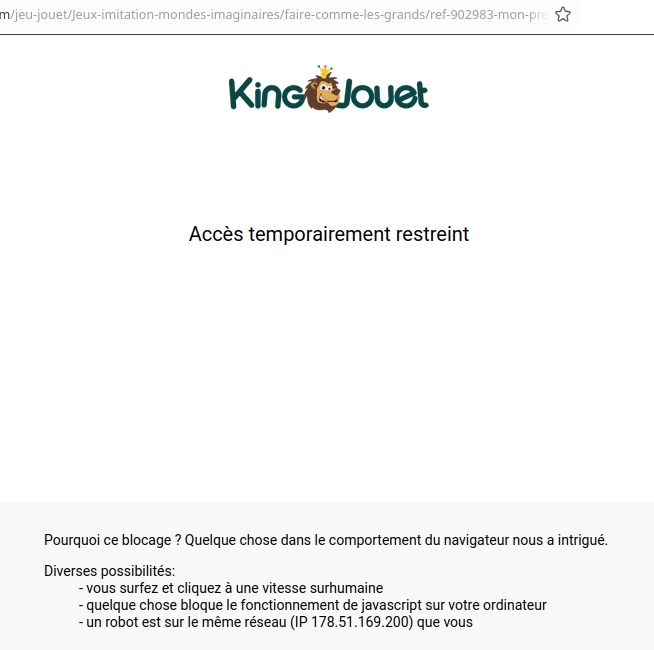 m/jeu-jouet/Jeux-imitation-mondes-imaginaires/faire-comme-les-grands/ref-902983-mon-pre

King Jouet

Accès temporairement restreint

Pourquoi ce blocage ? Quelque chose dans le comportement du navigateur nous a intrigué.

Diverses possibilités:
- vous surfez et cliquez à une vitesse surhumaine
- quelque chose bloque le fonctionnement de javascript sur votre ordinateur
- un robot est sur le même réseau (IP 178.51.169.200) que vous